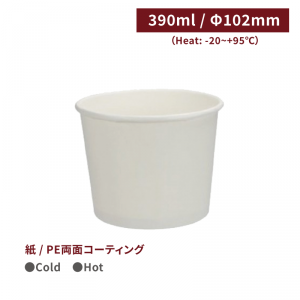 390ml / Φ102mm
(Heat: -20~+95°C)

紙 / PE両面コーティング
●Cold ●Hot